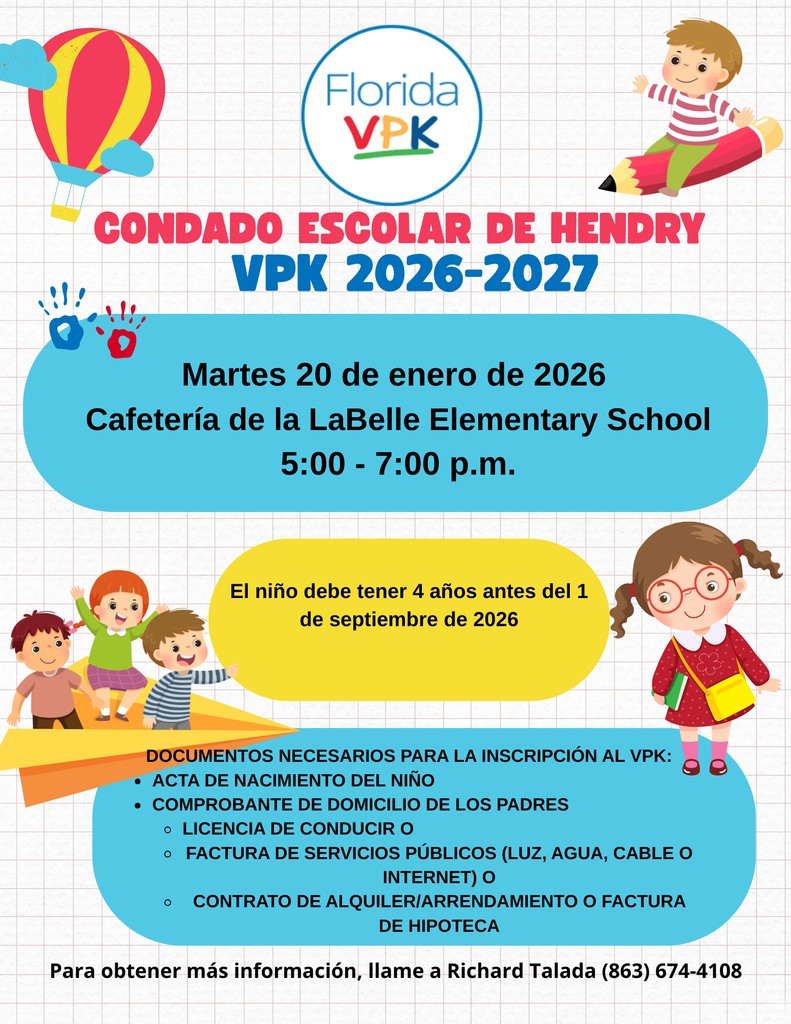 Florida VPK

CONDADO ESCOLAR DE HENDRY
VPK 2026-2027

Martes 20 de enero de 2026
Cafetería de la LaBelle Elementary School
5:00 - 7:00 p.m.

El niño debe tener 4 años antes del 1 de septiembre de 2026

DOCUMENTOS NECESARIOS PARA LA INSCRIPCIÓN AL VPK:
- ACTA DE NACIMIENTO DEL NIÑO
- COMPROBANTE DE DOMICILIO DE LOS PADRES
  - LICENCIA DE CONDUCIR O
  - FACTURA DE SERVICIOS PÚBLICOS (LUZ, AGUA, CABLE O INTERNET) O
  - CONTRATO DE ALQUILER/ARRENDAMIENTO O FACTURA DE HIPOTECA

Para obtener más información, llame a Richard Talada (863) 674-4108